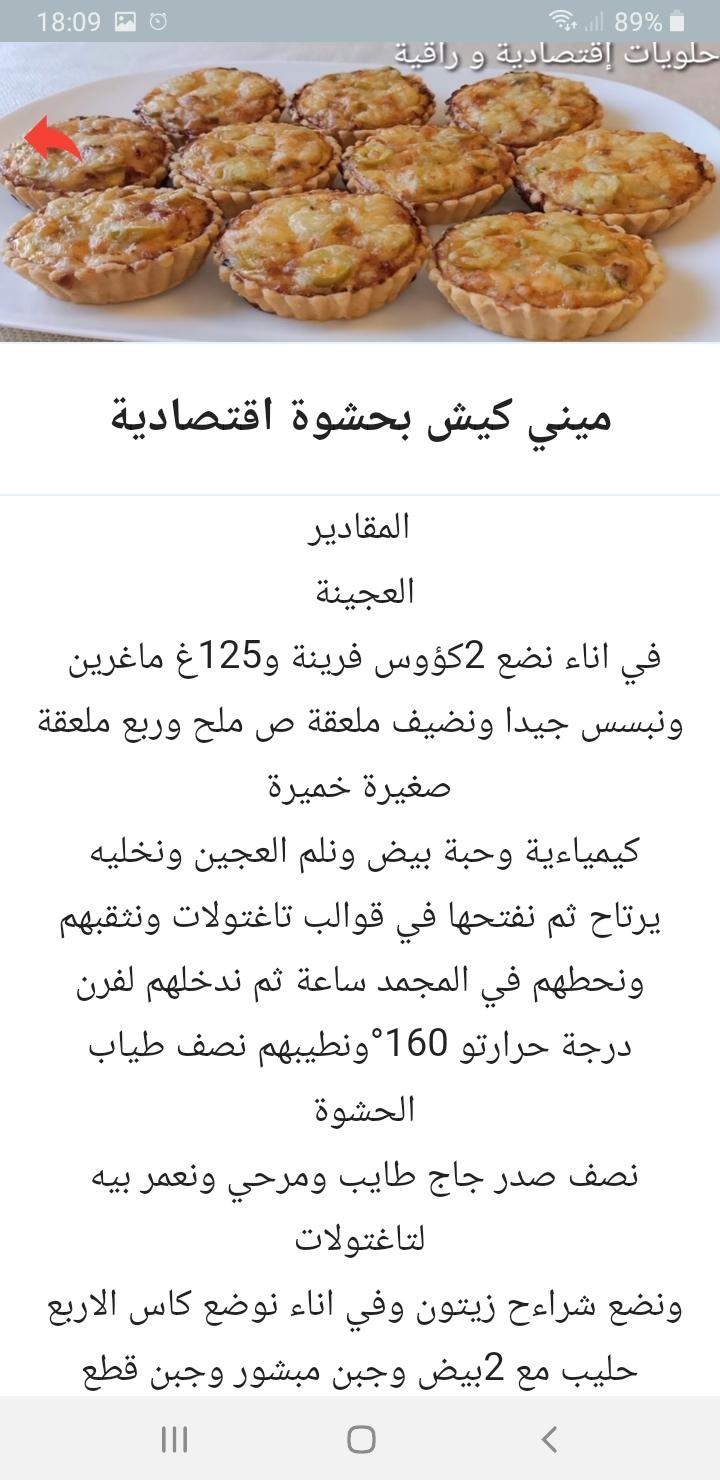 18:09 89%

حلويات إقتصادية و راقية

ميني كيش بحشوة اقتصادية

المقادير

العجينة

في اناء نضع 2كؤوس فرينة و125غ ماغرين ونبسس جيدا ونضيف ملعقة ص ملح وربع ملعقة صغيرة خميرة

كيمياءية وحبة بيض ونلم العجين ونخليه يرتاح ثم نفتحها في قوالب تاغتولات ونثقبهم ونحطهم في المجمد ساعة ثم ندخلهم لفرن درجة حرارتو 160°ونطيبهم نصف طياب

الحشوة

نصف صدر جاج طايب ومرحي ونعمر بيه لتاغتولات

ونضع شراءح زيتون وفي اناء نوضع كاس الاربع حليب مع 2بيض وجبن مبشور وجبن قطع